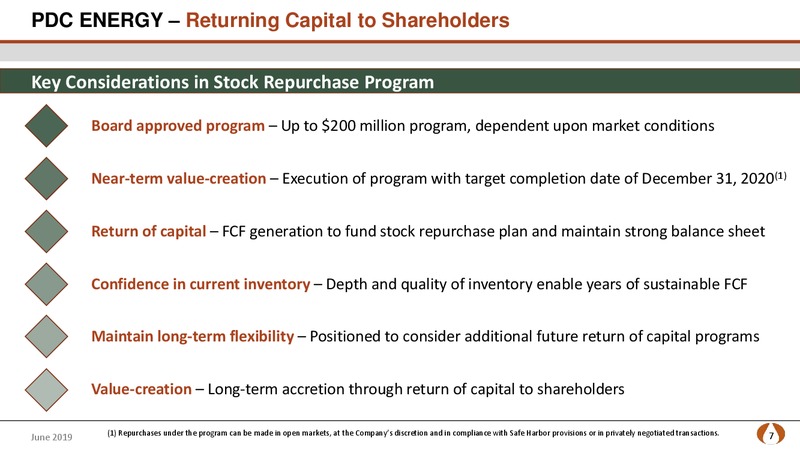 PDC ENERGY – Returning Capital to Shareholders

Key Considerations in Stock Repurchase Program

Board approved program – Up to $200 million program, dependent upon market conditions

Near-term value-creation – Execution of program with target completion date of December 31, 2020$^{(1)}$

Return of capital – FCF generation to fund stock repurchase plan and maintain strong balance sheet

Confidence in current inventory – Depth and quality of inventory enable years of sustainable FCF

Maintain long-term flexibility – Positioned to consider additional future return of capital programs

Value-creation – Long-term accretion through return of capital to shareholders

June 2019

(1) Repurchases under the program can be made in open markets, at the Company's discretion and in compliance with Safe Harbor provisions or in privately negotiated transactions.

7